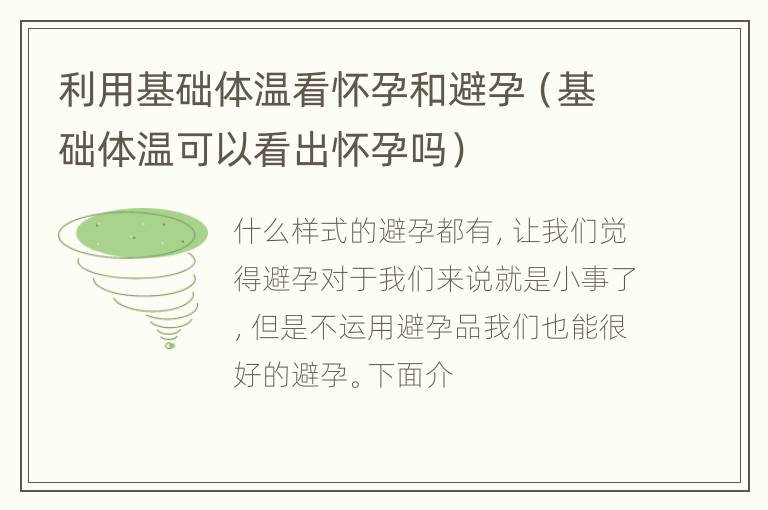 利用基础体温看怀孕和避孕（基础体温可以看出怀孕吗）

什么样式的避孕都有，让我们觉得避孕对于我们来说就是小事了，但是不运用避孕品我们也能很好的避孕。下面介